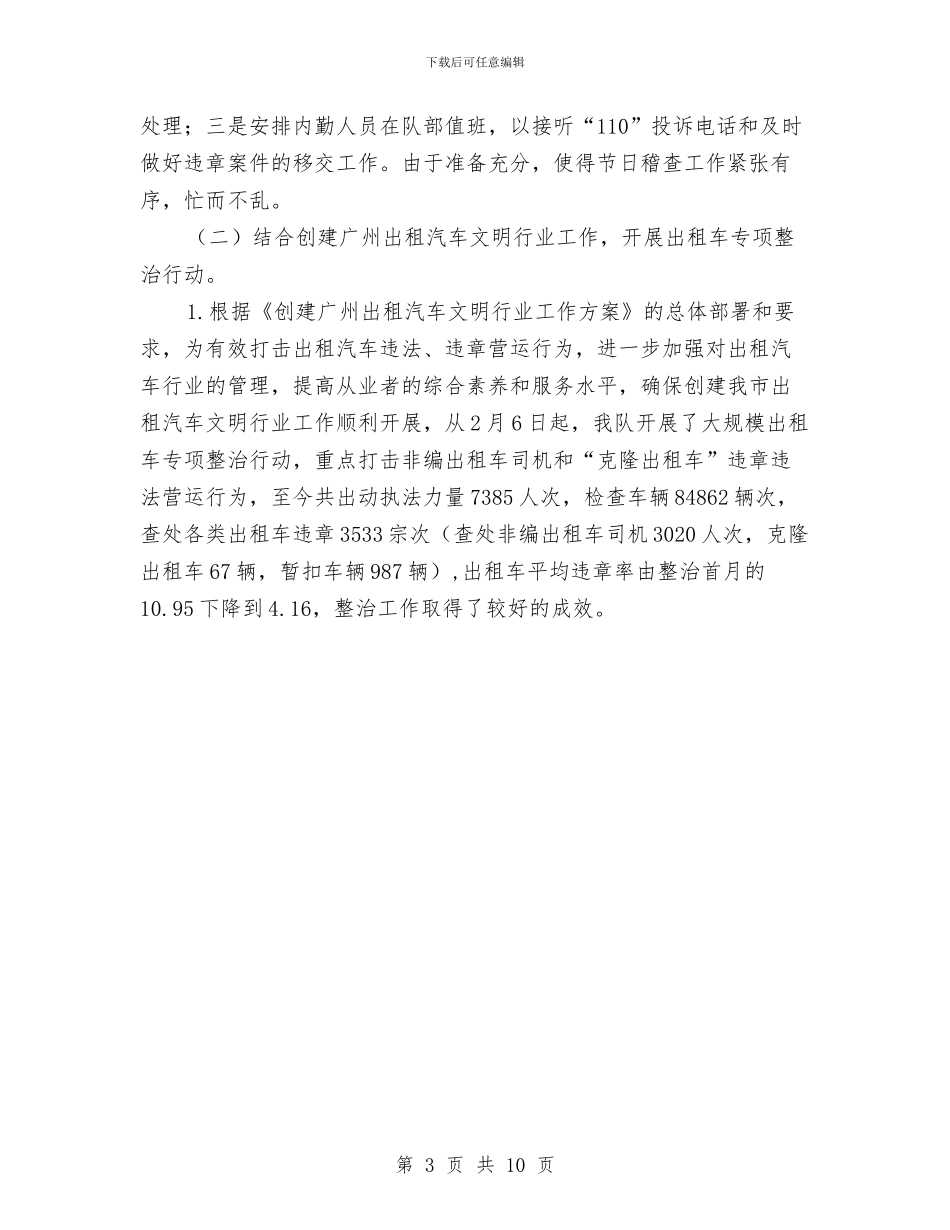 下载后可任意编辑

处理；三是安排内勤人员在队部值班，以接听“110”投诉电话和及时做好违章案件的移交工作。由于准备充分，使得节日稽查工作紧张有序，忙而不乱。

（二）结合创建广州出租汽车文明行业工作，开展出租车专项整治行动。

1.根据《创建广州出租汽车文明行业工作方案》的总体部署和要求，为有效打击出租汽车违法、违章营运行为，进一步加强对出租汽车行业的管理，提高从业者的综合素养和服务水平，确保创建我市出租汽车文明行业工作顺利开展，从2月6日起，我队开展了大规模出租车专项整治行动，重点打击非编出租车司机和“克隆出租车”违章违法营运行为，至今共出动执法力量7385人次，检查车辆84862辆次，查处各类出租车违章3533宗次（查处非编出租车司机3020人次，克隆出租车67辆，暂扣车辆987辆），出租车平均违章率由整治首月的10.95下降到4.16，整治工作取得了较好的成效。

第 3 页 共 10 页